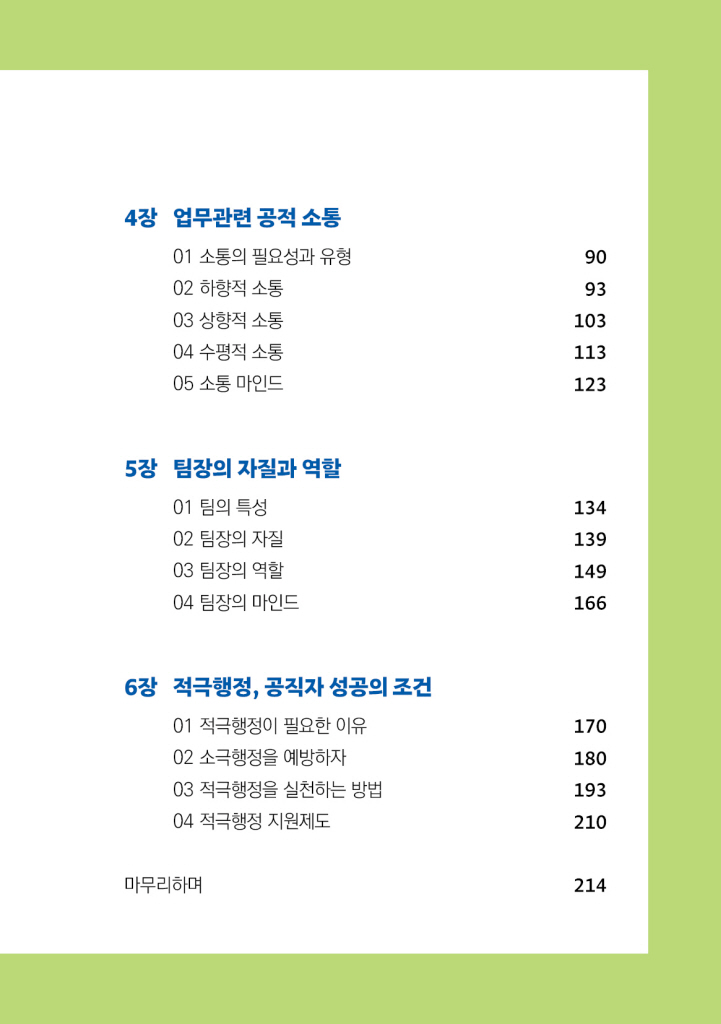 4장 업무관련 공적 소통

01 소통의 필요성과 유형 90
02 하향적 소통 93
03 상향적 소통 103
04 수평적 소통 113
05 소통 마인드 123

5장 팀장의 자질과 역할

01 팀의 특성 134
02 팀장의 자질 139
03 팀장의 역할 149
04 팀장의 마인드 166

6장 적극행정, 공직자 성공의 조건

01 적극행정이 필요한 이유 170
02 소극행정을 예방하자 180
03 적극행정을 실천하는 방법 193
04 적극행정 지원제도 210

마무리하며 214